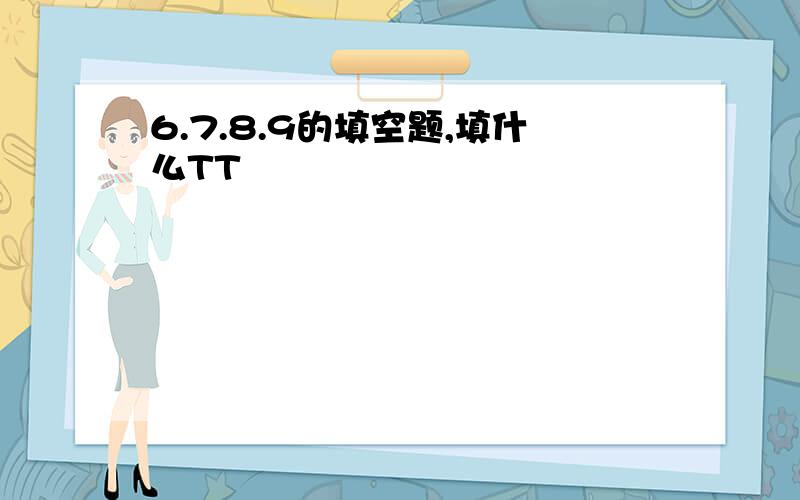 6.7.8.9的填空题,填什么TT